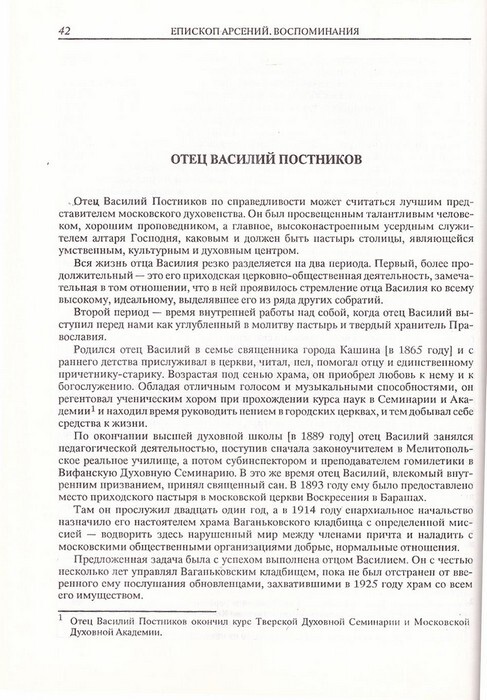 42 ЕПИСКОП АРСЕНИЙ. ВОСПОМИНАНИЯ

ОТЕЦ ВАСИЛИЙ ПОСТНИКОВ

Отец Василий Постников по справедливости может считаться лучшим представителем московского духовенства. Он был прекрасным талантливым человеком, хорошим проповедником, а главное, высоконастроенным усердным служителем алтаря Господня, каковым и должен быть пастырь столицы, являющейся умственным, культурным и духовным центром.

Вся жизнь отца Василия резко разделяется на два периода. Первый, более продолжительный — это его приходская церковно-общественная деятельность, замечательная в том отношении, что в ней проявилось стремление отца Василия ко всему высокому, идеальному, выделявшее его из ряда других собратий.

Второй период — время внутренней работы над собой, когда отец Василий выступил перед нами как углубленный в молитву пастырь и твердый хранитель Православия.

Родился отец Василий в семье священника города Кашина [в 1865 году] и с раннего детства прислуживал в церкви, читал, пел, помогал отцу и единственному причетнику-старику. Возрастая под сенью храма, он приобрел любовь к нему и к богослужению. Обладая отличным голосом и музыкальными способностями, он регентовал ученическим хором при прохождении курса наук в Семинарии и Академии$^1$ и находил время руководить пением в городских церквах, и тем добывал себе средства к жизни.

По окончании высшей духовной школы [в 1889 году] отец Василий занялся педагогической деятельностью, поступив сначала законоучителем в Мелитопольское реальное училище, а потом субинспектором и преподавателем гомилетики в Вифанскую Духовную Семинарию. В это же время отец Василий, влекомый внутренним призванием, принял священный сан. В 1893 году ему было предоставлено место приходского пастыря в московской церкви Воскресения в Барашах.

Там он прослужил двадцать один год, а в 1914 году епархиальное начальство назначило его настоятелем храма Ваганьковского кладбища с определенной миссией — водворить здесь нарушенный мир между членами причта и наладить с московскими общественными организациями добрые, нормальные отношения.

Предложенная задача была с успехом выполнена отцом Василием. Он с честью несколько лет управлял Ваганьковским кладбищем, пока не был отстранен от вверенного ему послушания обновленцами, захватившими в 1925 году храм со всем его имуществом.

$^1$ Отец Василий Постников окончил курс Тверской Духовной Семинарии и Московской Духовной Академии.